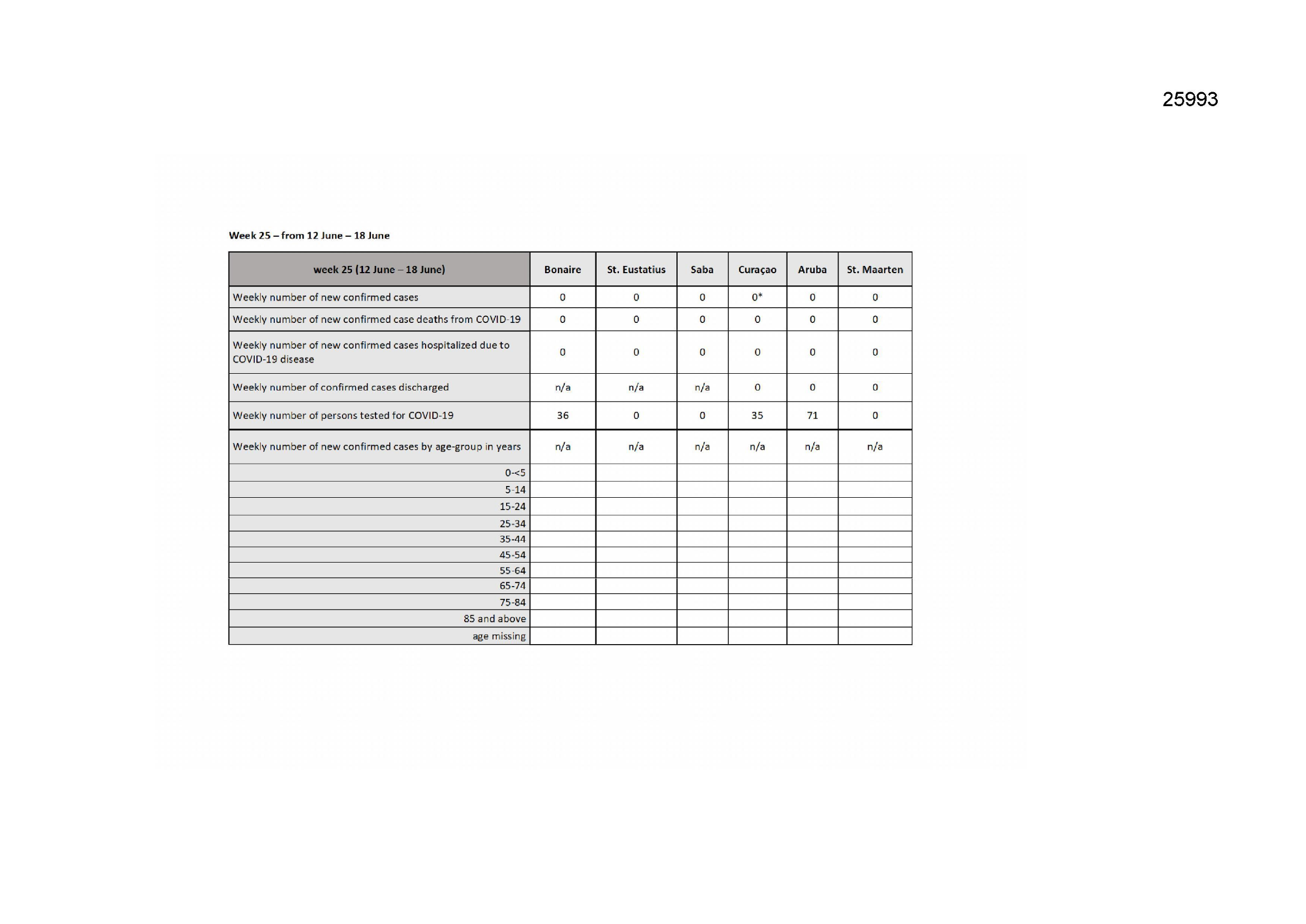 25993

Week 25 – from 12 June – 18 June

| week 25 (12 June – 18 June) | Bonaire | St. Eustatius | Saba | Curaçao | Aruba | St. Maarten |
|---|---|---|---|---|---|---|
| Weekly number of new confirmed cases | 0 | 0 | 0 | 0* | 0 | 0 |
| Weekly number of new confirmed case deaths from COVID-19 | 0 | 0 | 0 | 0 | 0 | 0 |
| Weekly number of new confirmed cases hospitalized due to COVID-19 disease | 0 | 0 | 0 | 0 | 0 | 0 |
| Weekly number of confirmed cases discharged | n/a | n/a | n/a | 0 | 0 | 0 |
| Weekly number of persons tested for COVID-19 | 36 | 0 | 0 | 35 | 71 | 0 |
| Weekly number of new confirmed cases by age-group in years | n/a | n/a | n/a | n/a | n/a | n/a |
| 0-<5 | | | | | | |
| 5-14 | | | | | | |
| 15-24 | | | | | | |
| 25-34 | | | | | | |
| 35-44 | | | | | | |
| 45-54 | | | | | | |
| 55-64 | | | | | | |
| 65-74 | | | | | | |
| 75-84 | | | | | | |
| 85 and above | | | | | | |
| age missing | | | | | | |